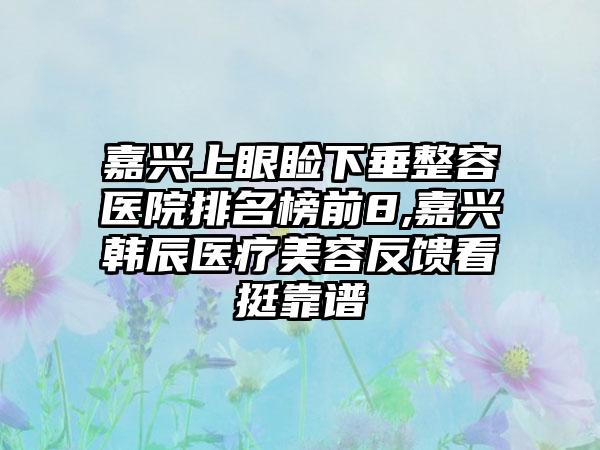 嘉兴上眼睑下垂整容医院排名榜前8,嘉兴韩辰医疗美容反馈看挺靠谱